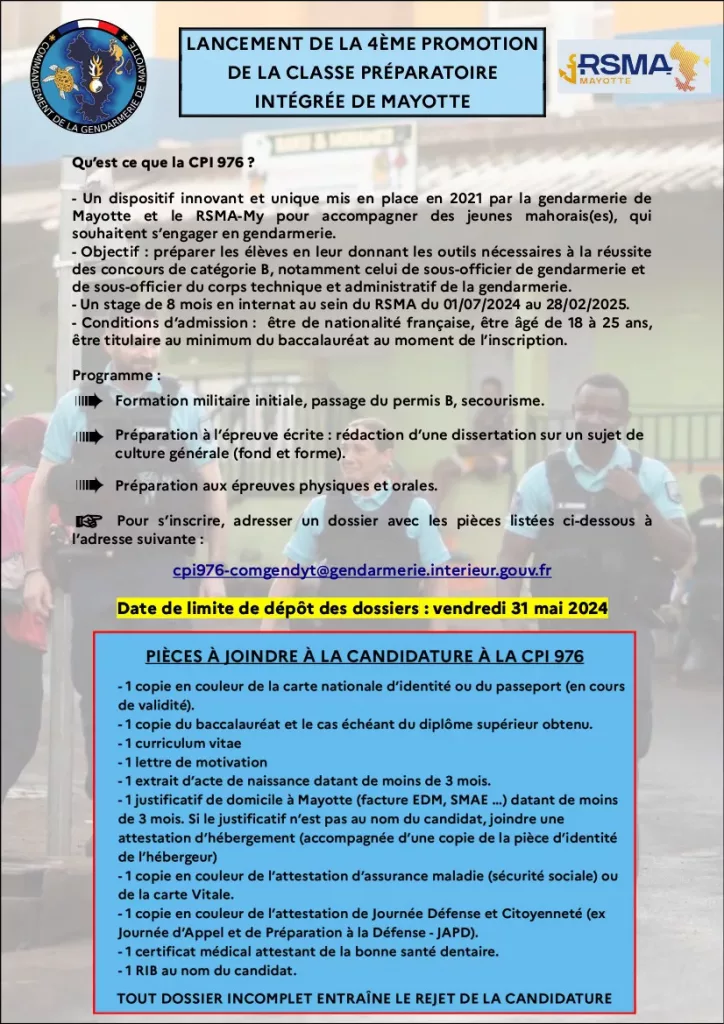 COMMANDEMENT DE LA GENDARMERIE DE MAYOTTE

LANCEMENT DE LA 4ÈME PROMOTION DE LA CLASSE PRÉPARATOIRE INTÉGRÉE DE MAYOTTE

RSMA MAYOTTE

Qu'est ce que la CPI 976 ?

- Un dispositif innovant et unique mis en place en 2021 par la gendarmerie de Mayotte et le RSMA-My pour accompagner des jeunes mahorais(es), qui souhaitent s'engager en gendarmerie.
- Objectif : préparer les élèves en leur donnant les outils nécessaires à la réussite des concours de catégorie B, notamment celui de sous-officier de gendarmerie et de sous-officier du corps technique et administratif de la gendarmerie.
- Un stage de 8 mois en internat au sein du RSMA du 01/07/2024 au 28/02/2025.
- Conditions d'admission : être de nationalité française, être âgé de 18 à 25 ans, être titulaire au minimum du baccalauréat au moment de l'inscription.

Programme :

Formation militaire initiale, passage du permis B, secourisme.

Préparation à l'épreuve écrite : rédaction d'une dissertation sur un sujet de culture générale (fond et forme).

Préparation aux épreuves physiques et orales.

Pour s'inscrire, adresser un dossier avec les pièces listées ci-dessous à l'adresse suivante :

cpi976-comgendyt@gendarmerie.interieur.gouv.fr

Date de limite de dépôt des dossiers : vendredi 31 mai 2024

PIÈCES À JOINDRE À LA CANDIDATURE À LA CPI 976

- 1 copie en couleur de la carte nationale d'identité ou du passeport (en cours de validité).
- 1 copie du baccalauréat et le cas échéant du diplôme supérieur obtenu.
- 1 curriculum vitae
- 1 lettre de motivation
- 1 extrait d'acte de naissance datant de moins de 3 mois.
- 1 justificatif de domicile à Mayotte (facture EDM, SMAE ...) datant de moins de 3 mois. Si le justificatif n'est pas au nom du candidat, joindre une attestation d'hébergement (accompagnée d'une copie de la pièce d'identité de l'hébergeur)
- 1 copie en couleur de l'attestation d'assurance maladie (sécurité sociale) ou de la carte Vitale.
- 1 copie en couleur de l'attestation de Journée Défense et Citoyenneté (ex Journée d'Appel et de Préparation à la Défense - JAPD).
- 1 certificat médical attestant de la bonne santé dentaire.
- 1 RIB au nom du candidat.

TOUT DOSSIER INCOMPLET ENTRAÎNE LE REJET DE LA CANDIDATURE